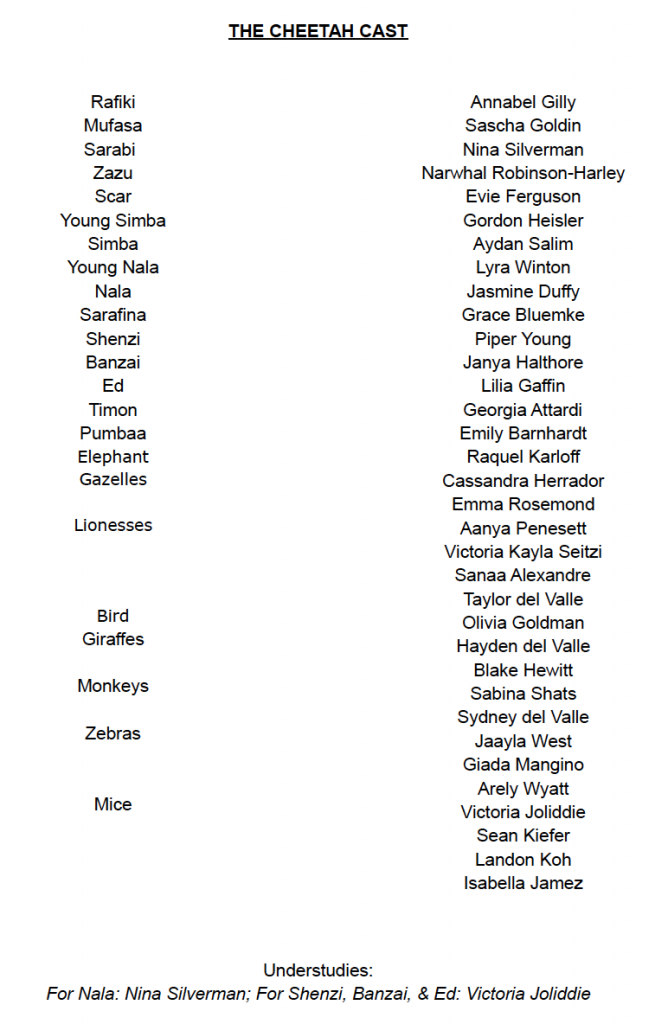 THE CHEETAH CAST

Rafiki
Mufasa
Sarabi
Zazu
Scar
Young Simba
Simba
Young Nala
Nala
Sarafina
Shenzi
Banzai
Ed
Timon
Pumbaa
Elephant
Gazelles

Lionesses

Bird
Giraffes

Monkeys

Zebras

Mice

Annabel Gilly
Sascha Goldin
Nina Silverman
Narwhal Robinson-Harley
Evie Ferguson
Gordon Heisler
Aydan Salim
Lyra Winton
Jasmine Duffy
Grace Bluemke
Piper Young
Janya Halthore
Lilia Gaffin
Georgia Attardi
Emily Barnhardt
Raquel Karloff
Cassandra Herrador
Emma Rosemond
Aanya Penesett
Victoria Kayla Seitzi
Sanaa Alexandre
Taylor del Valle
Olivia Goldman
Hayden del Valle
Blake Hewitt
Sabina Shats
Sydney del Valle
Jaayla West
Giada Mangino
Arely Wyatt
Victoria Joliddie
Sean Kiefer
Landon Koh
Isabella Jamez

Understudies:
For Nala: Nina Silverman; For Shenzi, Banzai, & Ed: Victoria Joliddie